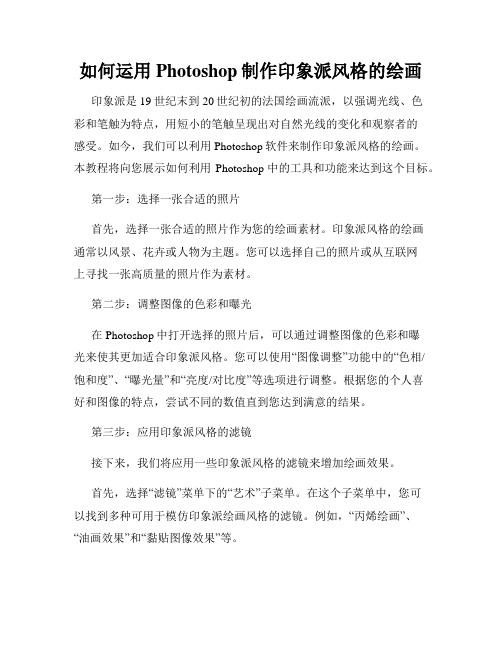 如何运用 Photoshop 制作印象派风格的绘画

印象派是 19 世纪末到 20 世纪初的法国绘画流派，以强调光线、色彩和笔触为特点，用短小的笔触呈现出对自然光线的变化和观察者的感受。如今，我们可以利用 Photoshop 软件来制作印象派风格的绘画。本教程将向您展示如何利用 Photoshop 中的工具和功能来达到这个目标。

第一步：选择一张合适的照片

首先，选择一张合适的照片作为您的绘画素材。印象派风格的绘画通常以风景、花卉或人物为主题。您可以选择自己的照片或从互联网上寻找一张高质量的照片作为素材。

第二步：调整图像的色彩和曝光

在 Photoshop 中打开选择的照片后，可以通过调整图像的色彩和曝光来使其更加适合印象派风格。您可以使用“图像调整”功能中的“色相/饱和度”、“曝光量”和“亮度/对比度”等选项进行调整。根据您的个人喜好和图像的特点，尝试不同的数值直到您达到满意的结果。

第三步：应用印象派风格的滤镜

接下来，我们将应用一些印象派风格的滤镜来增加绘画效果。

首先，选择“滤镜”菜单下的“艺术”子菜单。在这个子菜单中，您可以找到多种可用于模仿印象派绘画风格的滤镜。例如，“丙烯绘画”、“油画效果”和“黏贴图像效果”等。